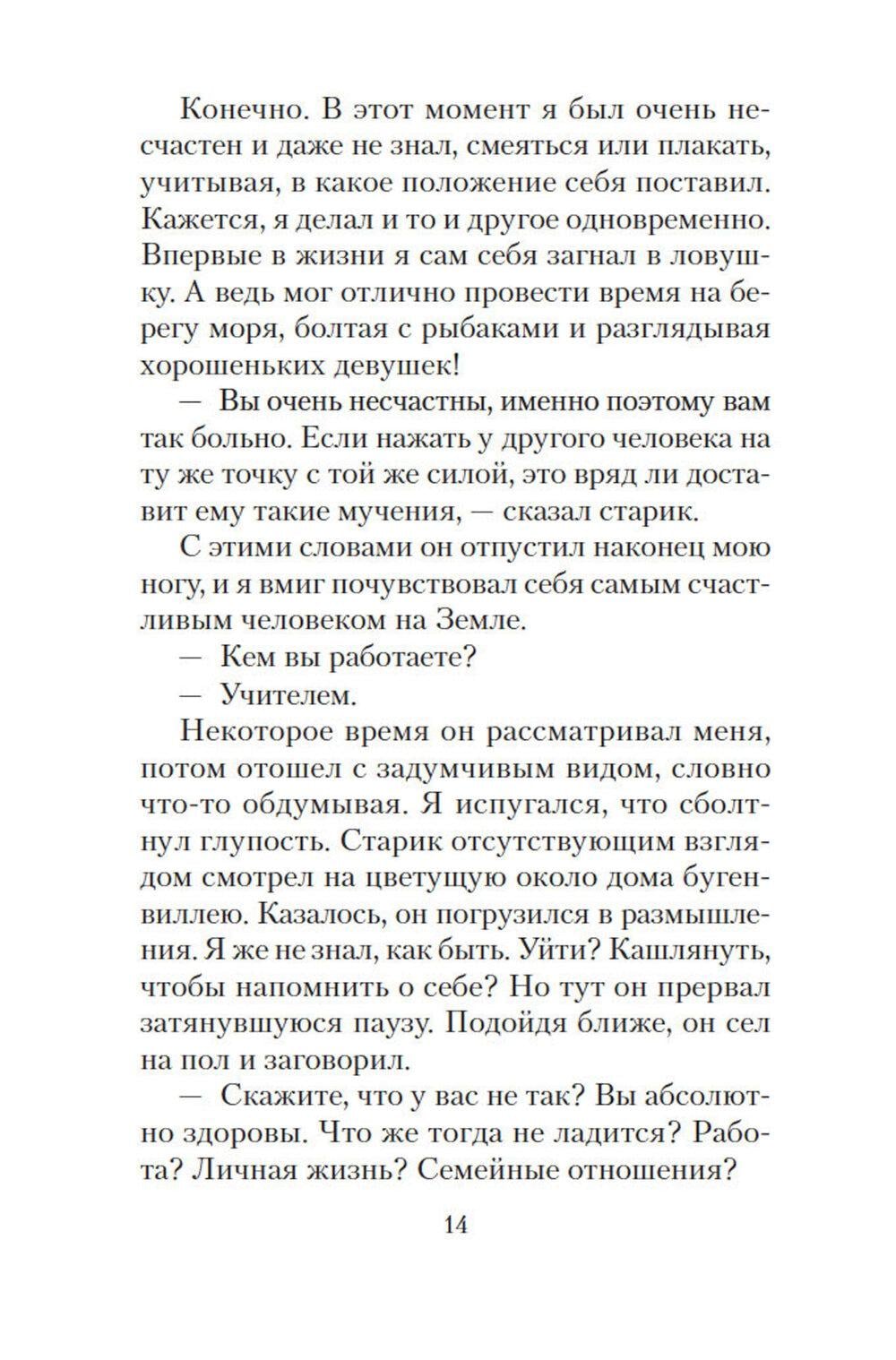 Конечно. В этот момент я был очень несчастен и даже не знал, смеяться или плакать, учитывая, в какое положение себя поставил. Кажется, я делал и то и другое одновременно. Впервые в жизни я сам себя загнал в ловушку. А ведь мог отлично провести время на берегу моря, болтая с рыбаками и разглядывая хорошеньких девушек!

— Вы очень несчастны, именно поэтому вам так больно. Если нажать у другого человека на ту же точку с той же силой, это вряд ли доставит ему такие мучения, — сказал старик.

С этими словами он отпустил наконец мою ногу, и я вмиг почувствовал себя самым счастливым человеком на Земле.

— Кем вы работаете?

— Учителем.

Некоторое время он рассматривал меня, потом отошел с задумчивым видом, словно что-то обдумывая. Я испугался, что сболтнул глупость. Старик отсутствующим взглядом смотрел на цветущую около дома бугенвиллею. Казалось, он погрузился в размышления. Я же не знал, как быть. Уйти? Кашлянуть, чтобы напомнить о себе? Но тут он прервал затянувшуюся паузу. Подойдя ближе, он сел на пол и заговорил.

— Скажите, что у вас не так? Вы абсолютно здоровы. Что же тогда не ладится? Работа? Личная жизнь? Семейные отношения?

14